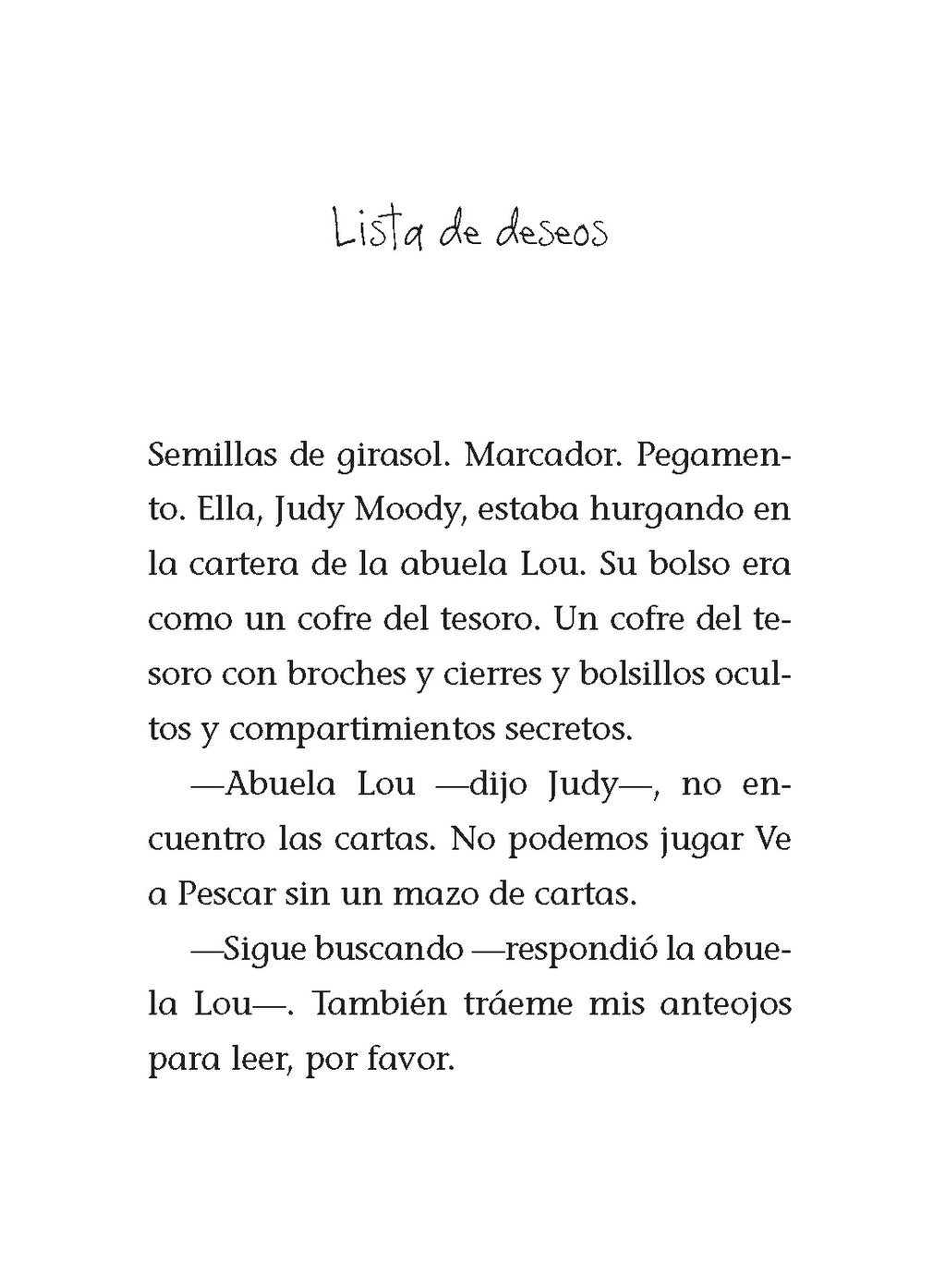 Lista de deseos

Semillas de girasol. Marcador. Pegamento. Ella, Judy Moody, estaba hurgando en la cartera de la abuela Lou. Su bolso era como un cofre del tesoro. Un cofre del tesoro con broches y cierres y bolsillos ocultos y compartimientos secretos.

—Abuela Lou —dijo Judy—, no encuentro las cartas. No podemos jugar Ve a Pescar sin un mazo de cartas.

—Sigue buscando —respondió la abuela Lou—. También tráeme mis anteojos para leer, por favor.